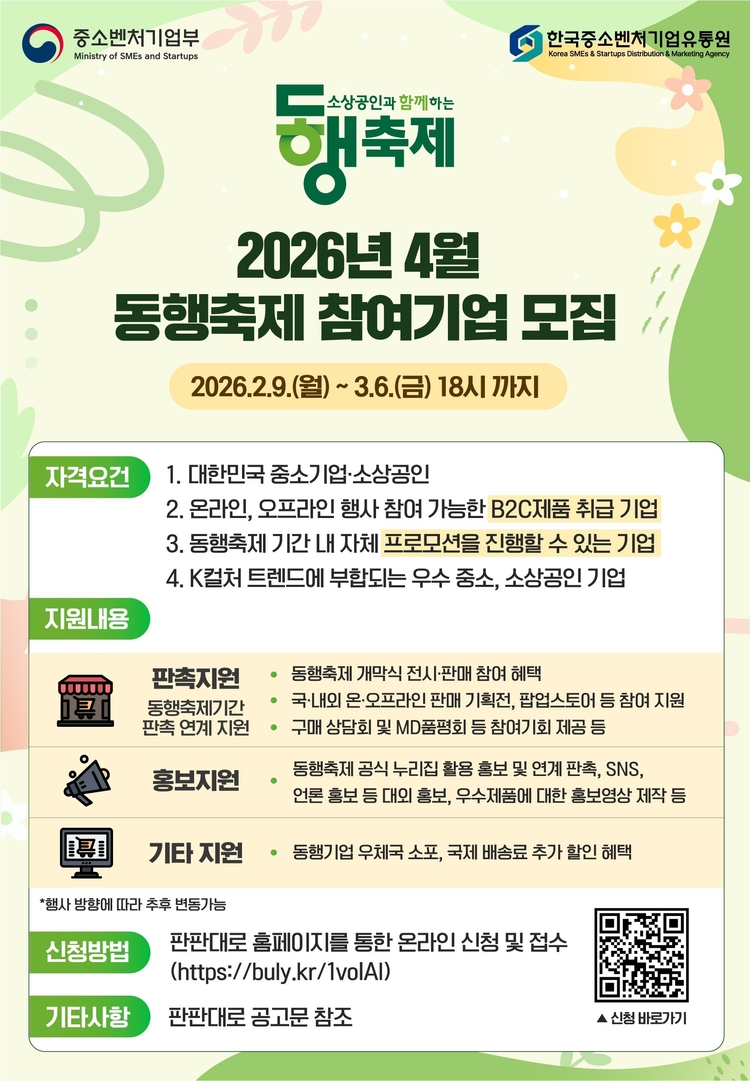 중소벤처기업부
Ministry of SMEs and Startups

한국중소벤처기업유통원
Korea SMEs & Startups Distribution & Marketing Agency

소상공인과 함께하는
동행축제

2026년 4월
동행축제 참여기업 모집

2026.2.9.(월) ~ 3.6.(금) 18시 까지

자격요건
1. 대한민국 중소기업·소상공인
2. 온라인, 오프라인 행사 참여 가능한 B2C제품 취급 기업
3. 동행축제 기간 내 자체 프로모션을 진행할 수 있는 기업
4. K컬처 트렌드에 부합되는 우수 중소, 소상공인 기업

지원내용

판촉지원
동행축제기간
판촉 연계 지원
• 동행축제 개막식 전시·판매 참여 혜택
• 국·내외 온·오프라인 판매 기획전, 팝업스토어 등 참여 지원
• 구매 상담회 및 MD품평회 등 참여기회 제공 등

홍보지원
• 동행축제 공식 누리집 활용 홍보 및 연계 판촉, SNS, 언론 홍보 등 대외 홍보, 우수제품에 대한 홍보영상 제작 등

기타 지원
• 동행기업 우체국 소포, 국제 배송료 추가 할인 혜택

*행사 방향에 따라 추후 변동가능

신청방법
판판대로 홈페이지를 통한 온라인 신청 및 접수
(https://buly.kr/1volAI)

기타사항
판판대로 공고문 참조

▲ 신청 바로가기